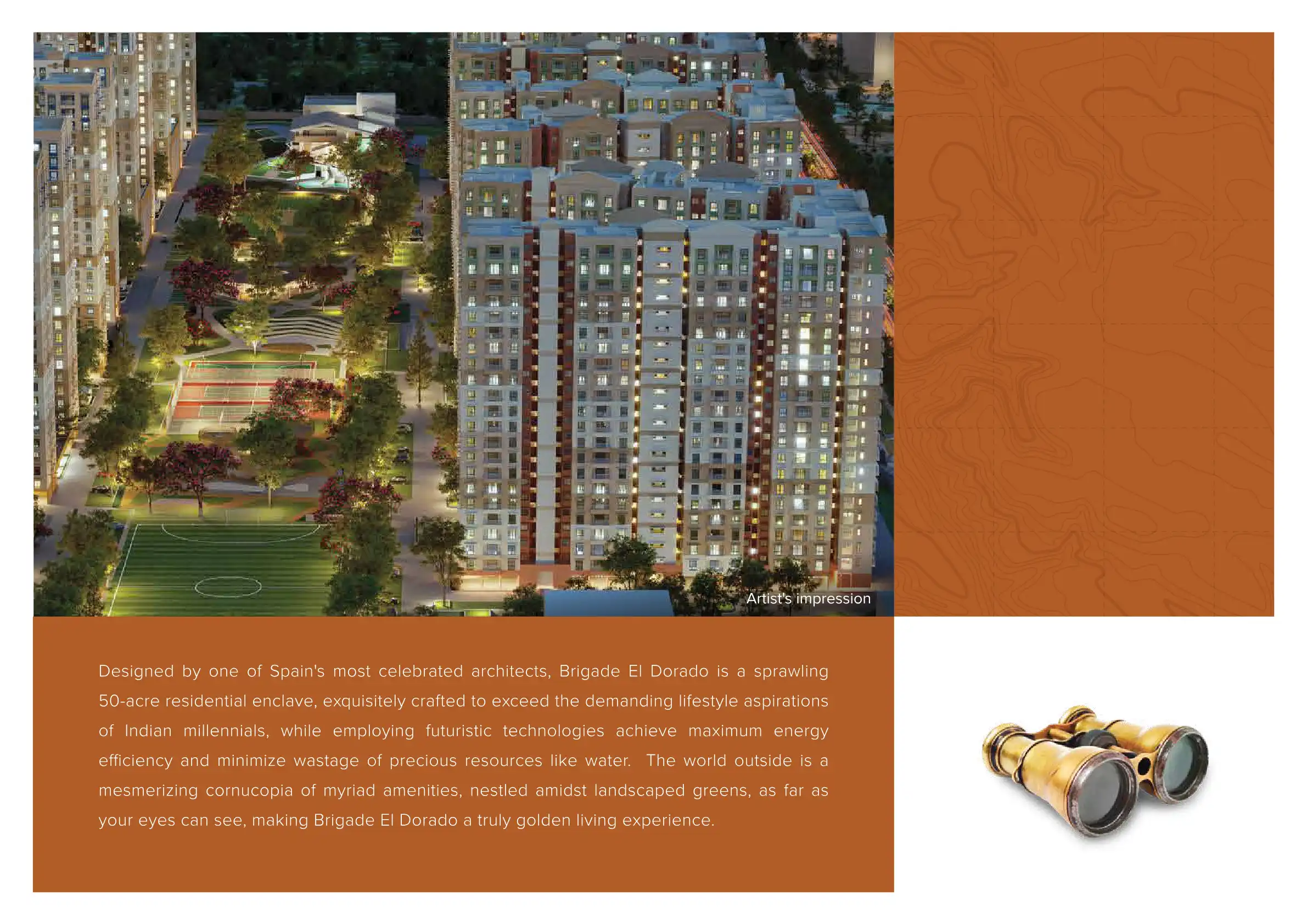 Artist's impression

Designed by one of Spain's most celebrated architects, Brigade El Dorado is a sprawling 50-acre residential enclave, exquisitely crafted to exceed the demanding lifestyle aspirations of Indian millennials, while employing futuristic technologies achieve maximum energy efficiency and minimize wastage of precious resources like water. The world outside is a mesmerizing cornucopia of myriad amenities, nestled amidst landscaped greens, as far as your eyes can see, making Brigade El Dorado a truly golden living experience.